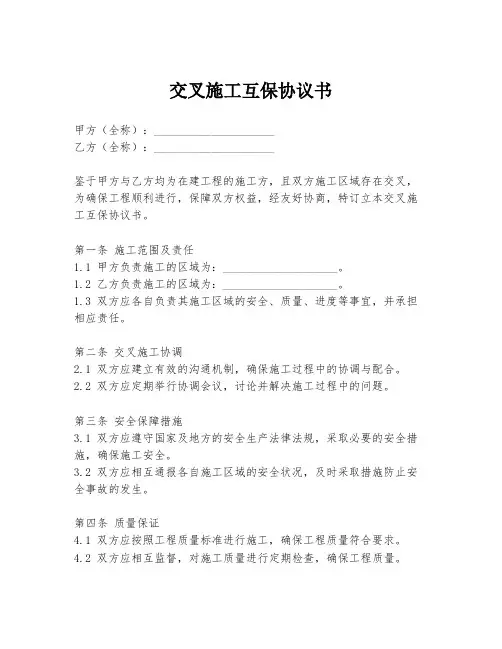 交叉施工互保协议书

甲方（全称）：____________________
乙方（全称）：____________________

鉴于甲方与乙方均为在建工程的施工方，且双方施工区域存在交叉，为确保工程顺利进行，保障双方权益，经友好协商，特订立本交叉施工互保协议书。

第一条 施工范围及责任
1.1 甲方负责施工的区域为：____________________。
1.2 乙方负责施工的区域为：____________________。
1.3 双方应各自负责其施工区域的安全、质量、进度等事宜，并承担相应责任。

第二条 交叉施工协调
2.1 双方应建立有效的沟通机制，确保施工过程中的协调与配合。
2.2 双方应定期举行协调会议，讨论并解决施工过程中的问题。

第三条 安全保障措施
3.1 双方应遵守国家及地方的安全生产法律法规，采取必要的安全措施，确保施工安全。
3.2 双方应相互通报各自施工区域的安全状况，及时采取措施防止安全事故的发生。

第四条 质量保证
4.1 双方应按照工程质量标准进行施工，确保工程质量符合要求。
4.2 双方应相互监督，对施工质量进行定期检查，确保工程质量。